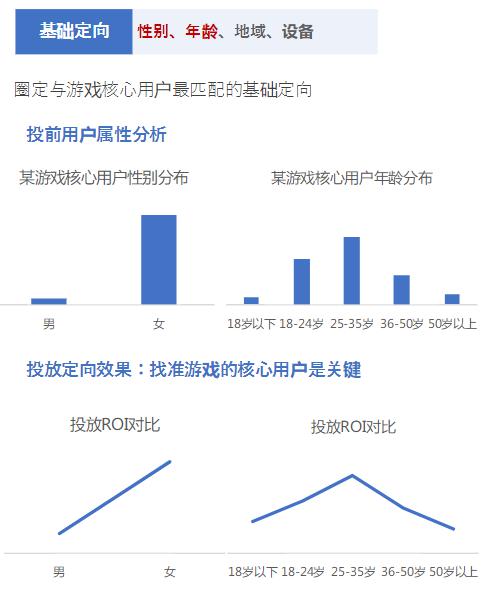 基础定向 性别、年龄、地域、设备

圈定与游戏核心用户最匹配的基础定向

投前用户属性分析

某游戏核心用户性别分布

男 女

某游戏核心用户年龄分布

18岁以下 18-24岁 25-35岁 36-50岁 50岁以上

投放定向效果：找准游戏的核心用户是关键

投放ROI对比

男 女

投放ROI对比

18岁以下 18-24岁 25-35岁 36-50岁 50岁以上